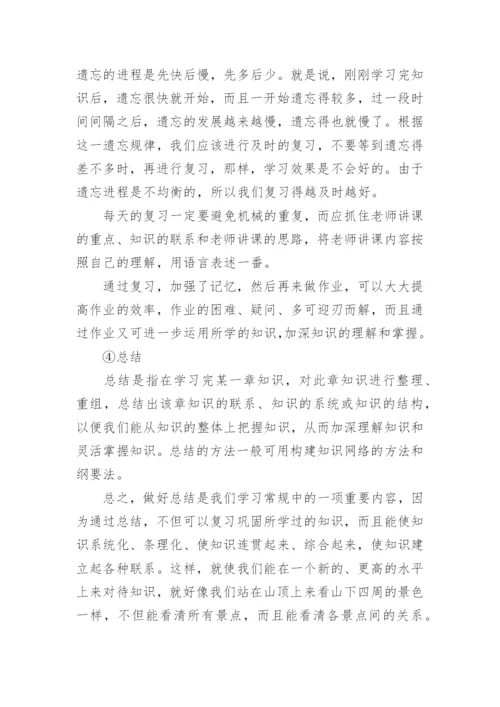 遗忘的进程是先快后慢，先多后少。就是说，刚刚学习完知识后，遗忘很快就开始，而且一开始遗忘得较多，过一段时间间隔之后，遗忘的发展越来越慢，遗忘得也就慢了。根据这一遗忘规律，我们应该进行及时的复习，不要等到遗忘得差不多时，再进行复习，那样，学习效果是不会好的。由于遗忘进程是不均衡的，所以我们复习得越及时越好。

每天的复习一定要避免机械的重复，而应抓住老师讲课的重点、知识的联系和老师讲课的思路，将老师讲课内容按照自己的理解，用语言表述一番。

通过复习，加强了记忆，然后再来做作业，可以大大提高作业的效率，作业的困难、疑问、多可迎刃而解，而且通过作业又可进一步运用所学的知识，加深知识的理解和掌握。

④总结

总结是指在学习完某一章知识，对此章知识进行整理、重组，总结出该章知识的联系、知识的系统或知识的结构，以便我们能从知识的整体上把握知识，从而加深理解知识和灵活掌握知识。总结的方法一般可用构建知识网络的方法和纲要法。

总之，做好总结是我们学习常规中的一项重要内容，因为通过总结，不但可以复习巩固所学过的知识，而且能使知识系统化、条理化、使知识连贯起来、综合起来，使知识建立起各种联系。这样，就使我们能在一个新的、更高的水平上来对待知识，就好像我们站在山顶上来看山下四周的景色一样，不但能看清所有景点，而且能看清各景点间的关系。